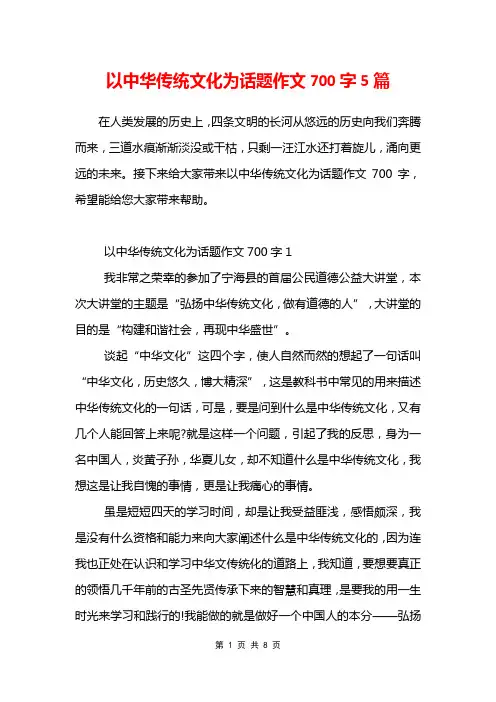 以中华传统文化为话题作文 700 字 5 篇

在人类发展的历史上，四条文明的长河从悠远的历史向我们奔腾而来，三道水痕渐渐淡没或干枯，只剩一汪江水还打着旋儿，涌向更远的未来。接下来给大家带来以中华传统文化为话题作文 700 字，希望能给您大家带来帮助。

以中华传统文化为话题作文 700 字 1

我非常之荣幸的参加了宁海县的首届公民道德公益大讲堂，本次大讲堂的主题是“弘扬中华传统文化，做有道德的人”，大讲堂的目的是“构建和谐社会，再现中华盛世”。

谈起“中华文化”这四个字，使人自然而然的想起了一句话叫“中华文化，历史悠久，博大精深”，这是教科书中常见的用来描述中华传统文化的一句话，可是，要是问到什么是中华传统文化，又有几个人能回答上来呢?就是这样一个问题，引起了我的反思，身为一名中国人，炎黄子孙，华夏儿女，却不知道什么是中华传统文化，我想这是让我自愧的事情，更是让我痛心的事情。

虽是短短四天的学习时间，却是让我受益匪浅，感悟颇深，我是没有什么资格和能力来向大家阐述什么是中华传统文化的，因为连我也正处在认识和学习中华文传统化的道路上，我知道，要想要真正的领悟几千年前的古圣先贤传承下来的智慧和真理，是要我的用一生时光来学习和践行的!我能做的就是做好一个中国人的本分——弘扬

第 1 页 共 8 页